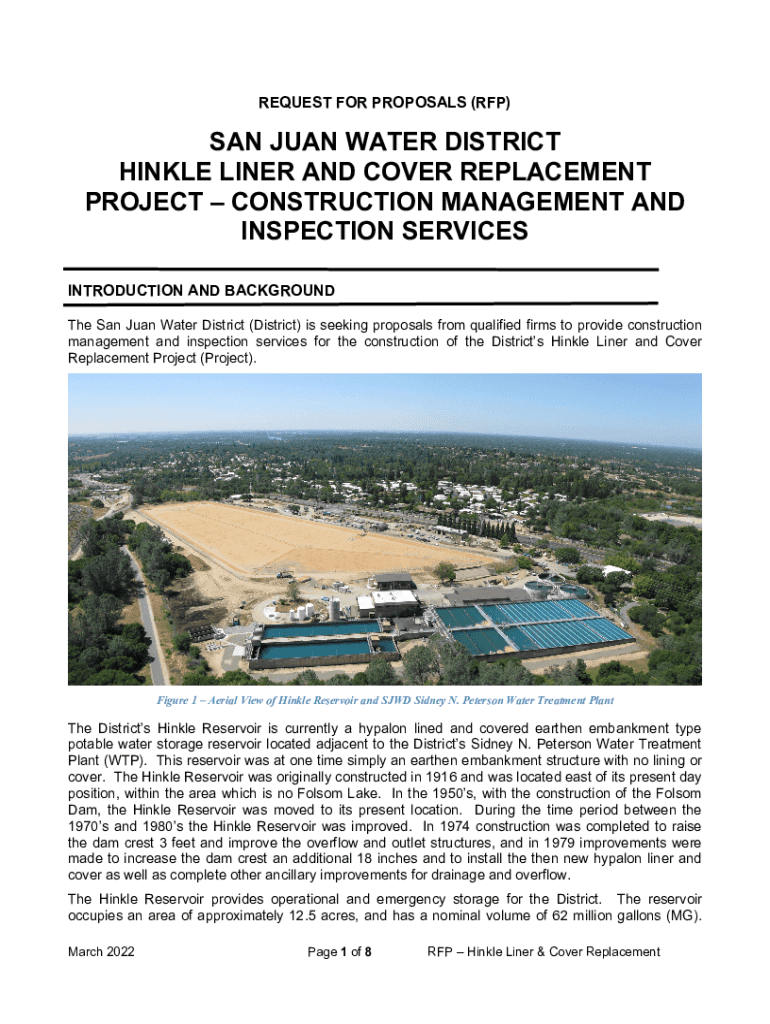 REQUEST FOR PROPOSALS (RFP)

SAN JUAN WATER DISTRICT
HINKLE LINER AND COVER REPLACEMENT
PROJECT – CONSTRUCTION MANAGEMENT AND
INSPECTION SERVICES

INTRODUCTION AND BACKGROUND

The San Juan Water District (District) is seeking proposals from qualified firms to provide construction management and inspection services for the construction of the District's Hinkle Liner and Cover Replacement Project (Project).

Figure 1 – Aerial View of Hinkle Reservoir and SJWD Sidney N. Peterson Water Treatment Plant

The District's Hinkle Reservoir is currently a hypalon lined and covered earthen embankment type potable water storage reservoir located adjacent to the District's Sidney N. Peterson Water Treatment Plant (WTP). This reservoir was at one time simply an earthen embankment structure with no lining or cover. The Hinkle Reservoir was originally constructed in 1916 and was located east of its present day position, within the area which is no Folsom Lake. In the 1950's, with the construction of the Folsom Dam, the Hinkle Reservoir was moved to its present location. During the time period between the 1970's and 1980's the Hinkle Reservoir was improved. In 1974 construction was completed to raise the dam crest 3 feet and improve the overflow and outlet structures, and in 1979 improvements were made to increase the dam crest an additional 18 inches and to install the then new hypalon liner and cover as well as complete other ancillary improvements for drainage and overflow.

The Hinkle Reservoir provides operational and emergency storage for the District. The reservoir occupies an area of approximately 12.5 acres, and has a nominal volume of 62 million gallons (MG).

March 2022 Page 1 of 8 RFP – Hinkle Liner & Cover Replacement